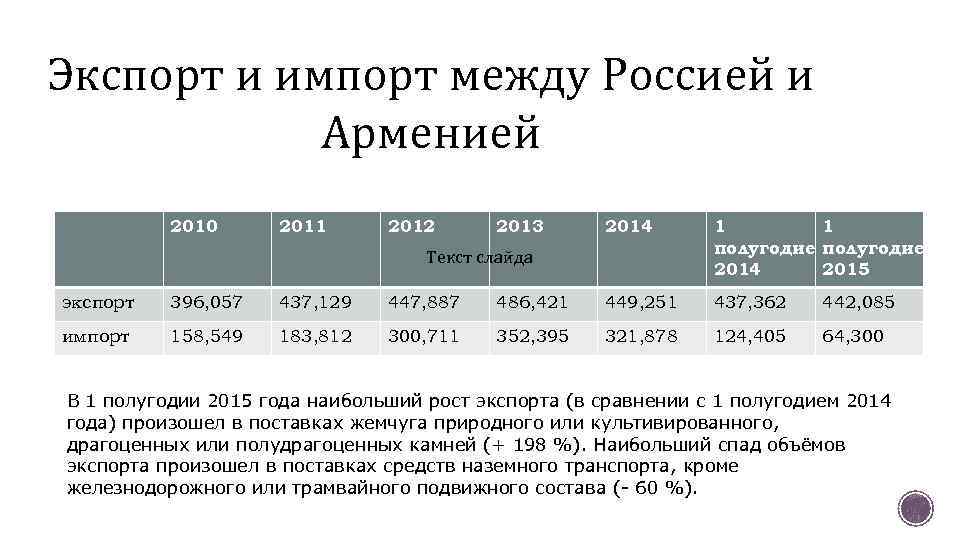 Экспорт и импорт между Россией и Арменией

|  | 2010 | 2011 | 2012 | 2013 | 2014 | 1 полугодие 2014 | 1 полугодие 2015 |
|---|---|---|---|---|---|---|---|
| экспорт | 396,057 | 437,129 | 447,887 | 486,421 | 449,251 | 437,362 | 442,085 |
| импорт | 158,549 | 183,812 | 300,711 | 352,395 | 321,878 | 124,405 | 64,300 |

Текст слайда

В 1 полугодии 2015 года наибольший рост экспорта (в сравнении с 1 полугодием 2014 года) произошел в поставках жемчуга природного или культивированного, драгоценных или полудрагоценных камней (+ 198 %). Наибольший спад объёмов экспорта произошел в поставках средств наземного транспорта, кроме железнодорожного или трамвайного подвижного состава (- 60 %).